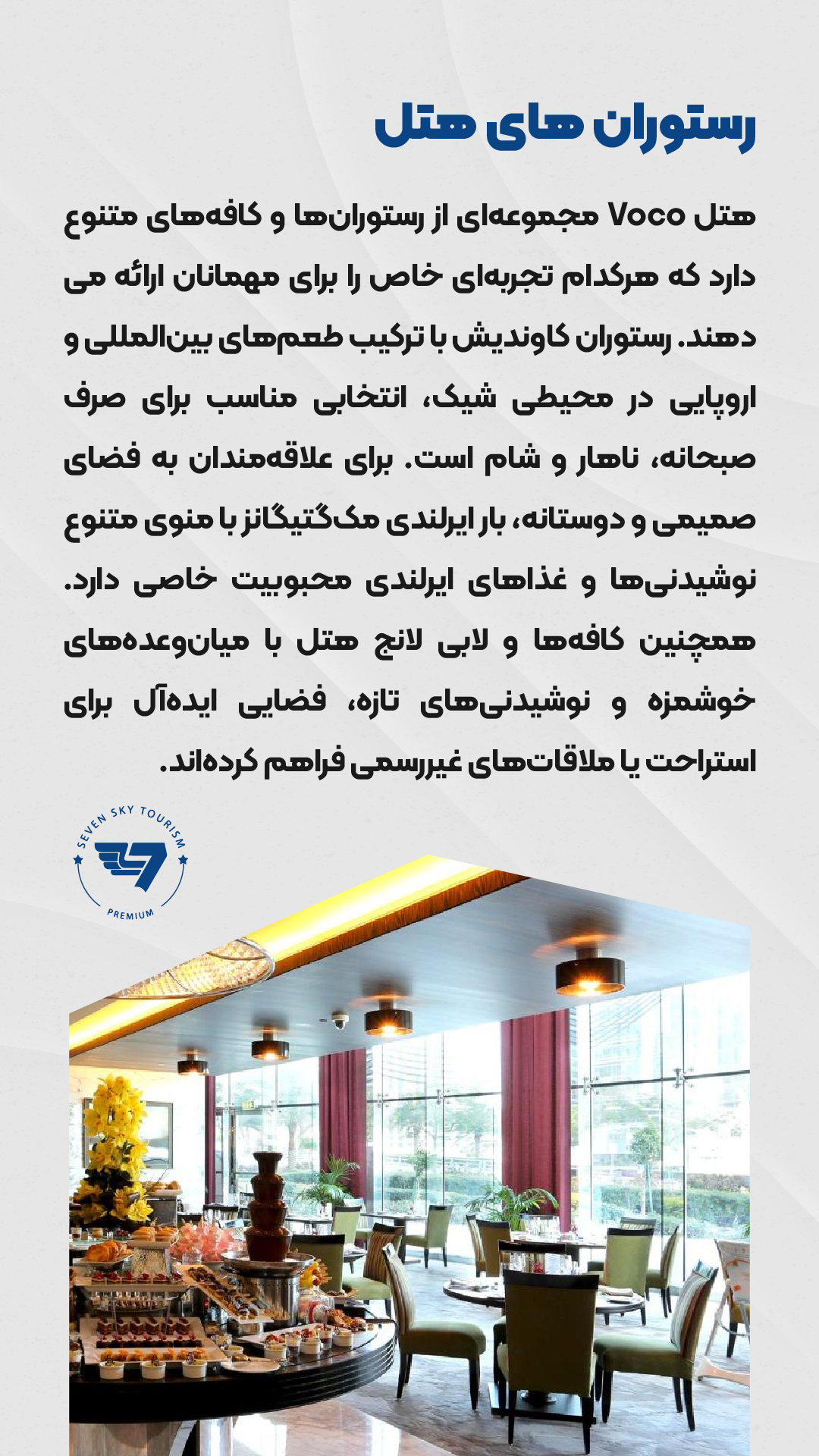 رستوران های هتل

هتل Voco مجموعه‌ای از رستوران‌ها و کافه‌های متنوع دارد که هرکدام تجربه‌ای خاص را برای مهمانان ارائه می دهند. رستوران کاوندیش با ترکیب طعم‌های بین‌المللی و اروپایی در محیطی شیک، انتخابی مناسب برای صرف صبحانه، ناهار و شام است. برای علاقه‌مندان به فضای صمیمی و دوستانه، بار ایرلندی مک‌گتیگانز با منوی متنوع نوشیدنی‌ها و غذاهای ایرلندی محبوبیت خاصی دارد. همچنین کافه‌ها و لابی لانج هتل با میان‌وعده‌های خوشمزه و نوشیدنی‌های تازه، فضایی ایده‌آل برای استراحت یا ملاقات‌های غیررسمی فراهم کرده‌اند.

SEVEN SKY TOURISM
PREMIUM